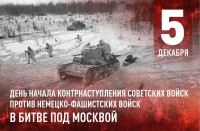 5
ДЕКАБРЯ

ДЕНЬ НАЧАЛА КОНТРНАСТУПЛЕНИЯ СОВЕТСКИХ ВОЙСК ПРОТИВ НЕМЕЦКО-ФАШИСТСКИХ ВОЙСК
В БИТВЕ ПОД МОСКВОЙ